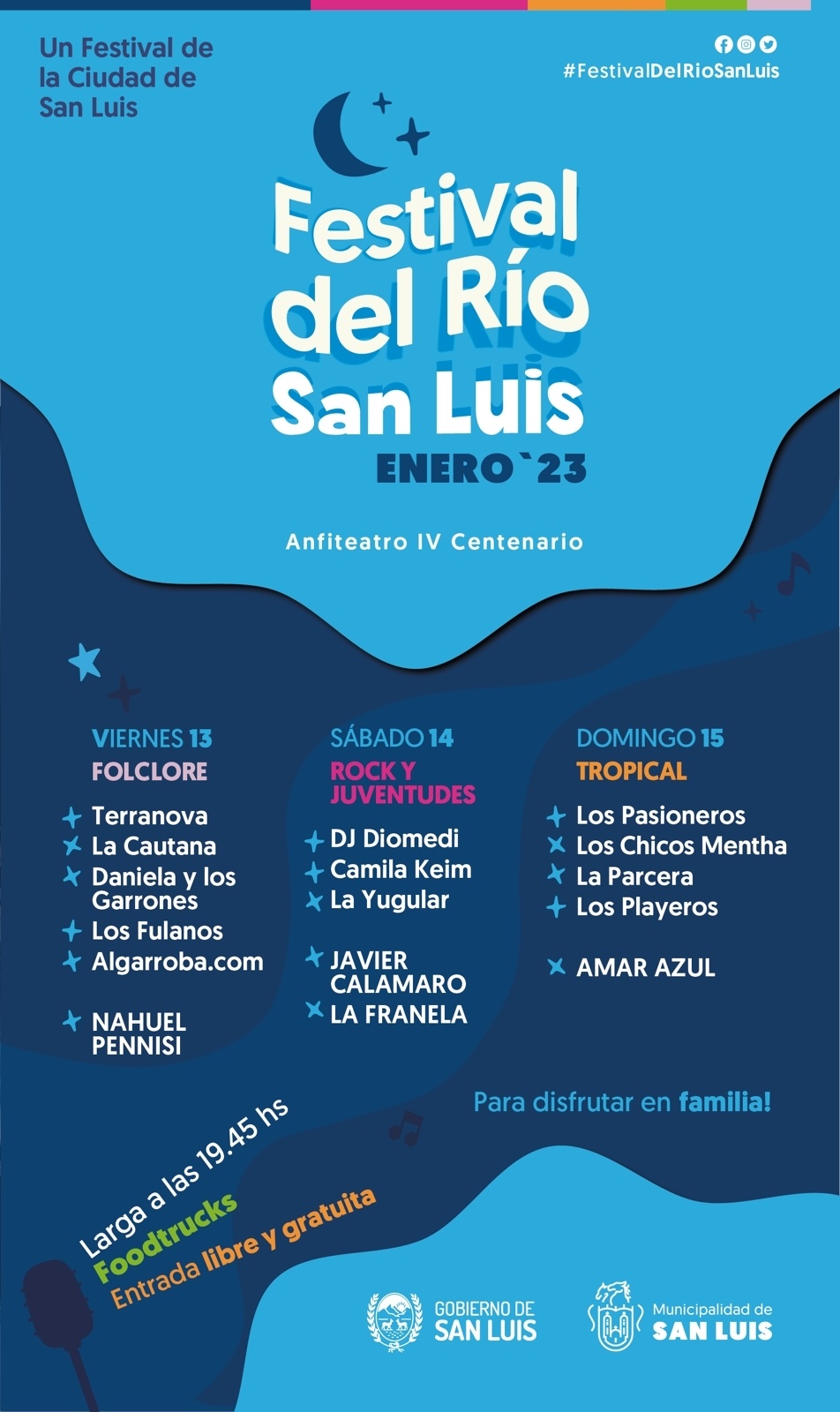 Un Festival de la Ciudad de San Luis

#FestivalDelRioSanLuis

Festival del Río San Luis

ENERO`23

Anfiteatro IV Centenario

VIERNES 13
FOLCLORE

Terranova
La Cautana
Daniela y los Garrones
Los Fulanos
Algarroba.com

NAHUEL PENNISI

SÁBADO 14
ROCK Y JUVENTUDES

DJ Diomedi
Camila Keim
La Yugular

JAVIER CALAMARO
LA FRANELA

DOMINGO 15
TROPICAL

Los Pasioneros
Los Chicos Mentha
La Parcera
Los Playeros

AMAR AZUL

Para disfrutar en familia!

Larga a las 19.45 hs
Foodtrucks
Entrada libre y gratuita

GOBIERNO DE SAN LUIS

Municipalidad de SAN LUIS